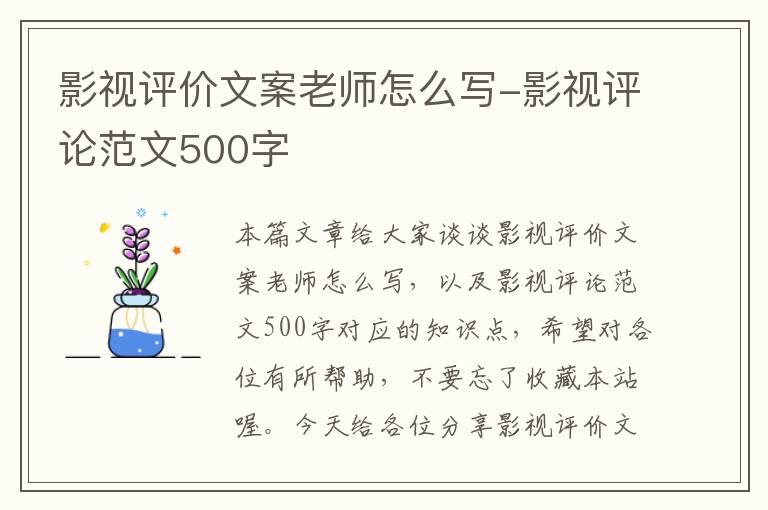 影视评价文案老师怎么写-影视评论范文500字

本篇文章给大家谈谈影视评价文案老师怎么写，以及影视评论范文500字对应的知识点，希望对各位有所帮助，不要忘了收藏本站喔。今天给各位分享影视评价文